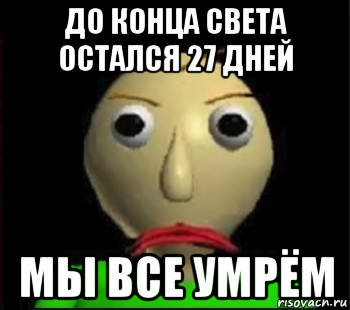 ДО КОНЦА СВЕТА ОСТАЛСЯ 27 ДНЕЙ

МЫ ВСЕ УМРЁМ

risovach.ru